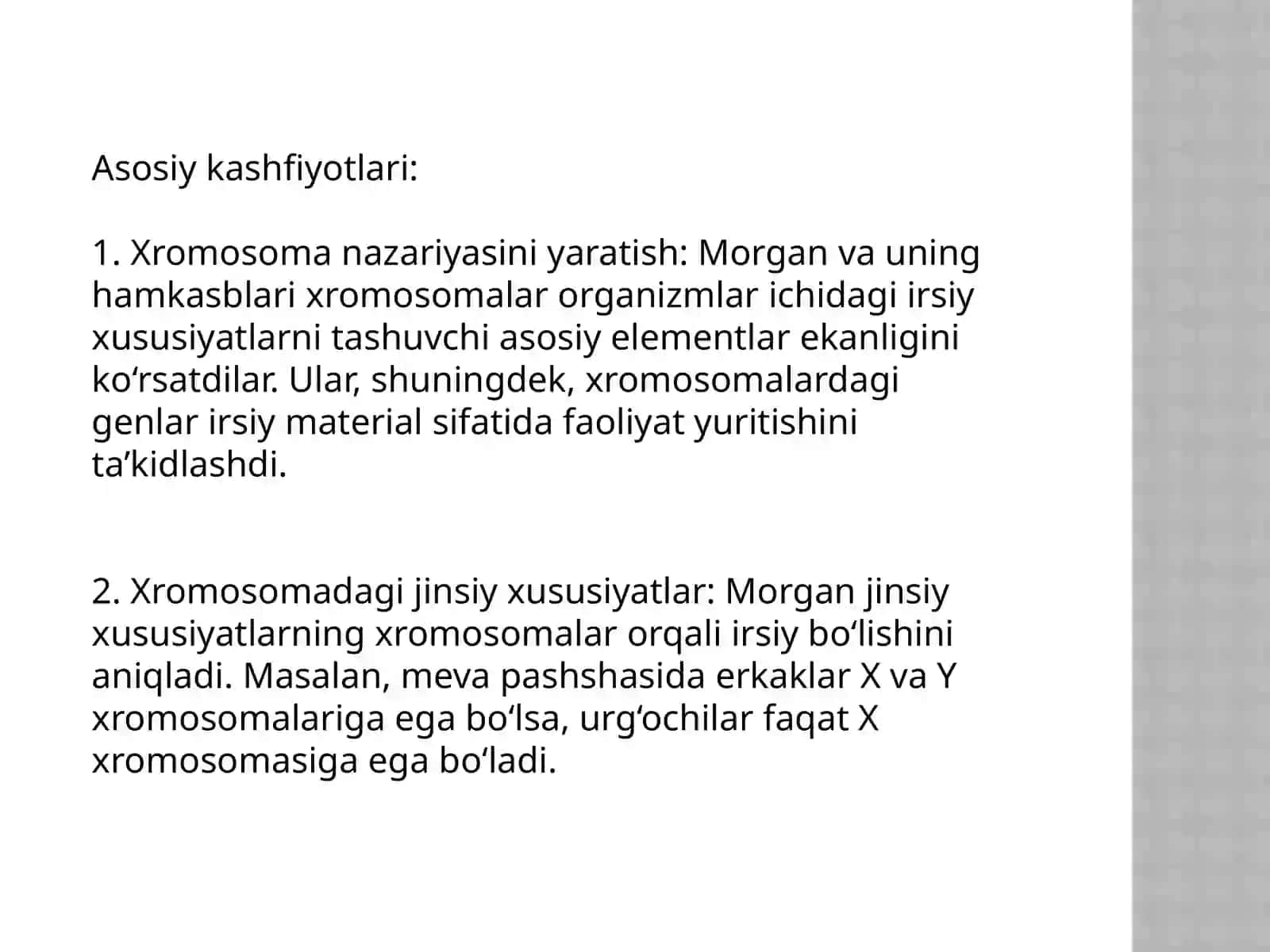 Asosiy kashfiyotlari:

1. Xromosoma nazariyasini yaratish: Morgan va uning hamkasblari xromosomalar organizmlar ichidagi irsiy xususiyatlarni tashuvchi asosiy elementlar ekanligini ko‘rsatdilar. Ular, shuningdek, xromosomalardagi genlar irsiy material sifatida faoliyat yuritishini ta’kidlashdi.

2. Xromosomadagi jinsiy xususiyatlar: Morgan jinsiy xususiyatlarning xromosomalar orqali irsiy bo‘lishini aniqladi. Masalan, meva pashshasida erkaklar X va Y xromosomalariga ega bo‘lsa, urg‘ochilar faqat X xromosomasiga ega bo‘ladi.